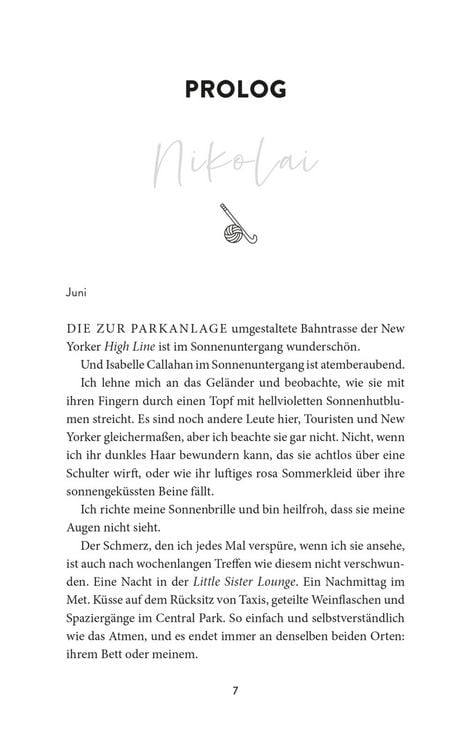 PROLOG

Nikolai

Juni

DIE ZUR PARKANLAGE umgestaltete Bahntrasse der New Yorker High Line ist im Sonnenuntergang wunderschön.

Und Isabelle Callahan im Sonnenuntergang ist atemberaubend.

Ich lehne mich an das Geländer und beobachte, wie sie mit ihren Fingern durch einen Topf mit hellvioletten Sonnenhutblumen streicht. Es sind noch andere Leute hier, Touristen und New Yorker gleichermaßen, aber ich beachte sie gar nicht. Nicht, wenn ich ihr dunkles Haar bewundern kann, das sie achtlos über eine Schulter wirft, oder wie ihr luftiges rosa Sommerkleid über ihre sonnengeküssten Beine fällt.

Ich richte meine Sonnenbrille und bin heilfroh, dass sie meine Augen nicht sieht.

Der Schmerz, den ich jedes Mal verspüre, wenn ich sie ansehe, ist auch nach wochenlangen Treffen wie diesem nicht verschwunden. Eine Nacht in der Little Sister Lounge. Ein Nachmittag im Met. Küsse auf dem Rücksitz von Taxis, geteilte Weinflaschen und Spaziergänge im Central Park. So einfach und selbstverständlich wie das Atmen, und es endet immer an denselben beiden Orten: ihrem Bett oder meinem.

7